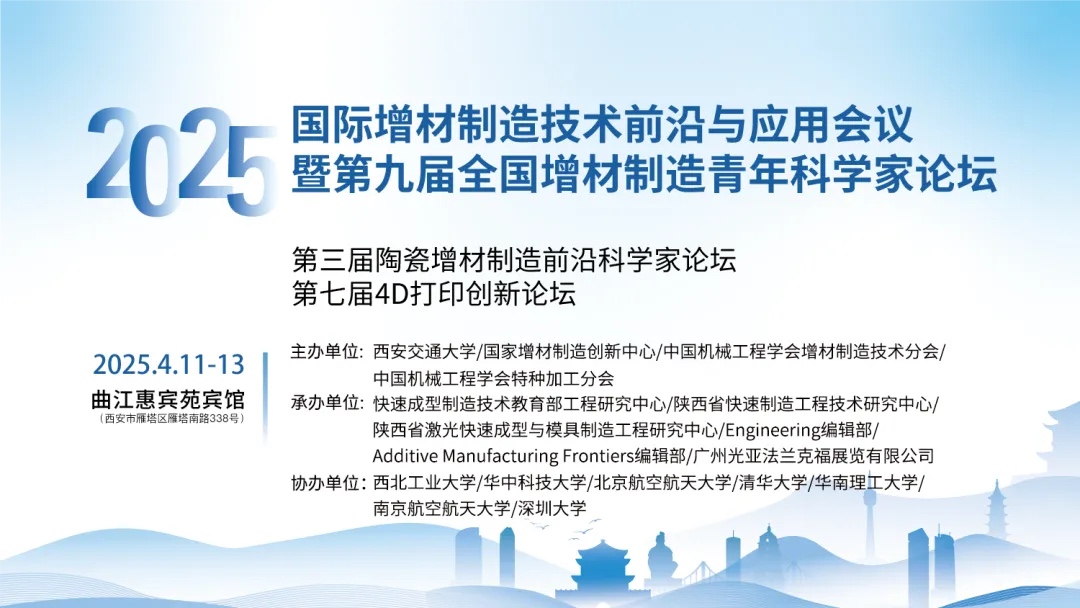 2025

国际增材制造技术前沿与应用会议
暨第九届全国增材制造青年科学家论坛

第三届陶瓷增材制造前沿科学家论坛
第七届4D打印创新论坛

2025.4.11-13
曲江惠宾苑宾馆
（西安市雁塔区雁塔南路338号）

主办单位：西安交通大学/国家增材制造创新中心/中国机械工程学会增材制造技术分会/中国机械工程学会特种加工分会

承办单位：快速成型制造技术教育部工程研究中心/陕西省快速制造工程技术研究中心/陕西省激光快速成型与模具制造工程研究中心/Engineering编辑部/Additive Manufacturing Frontiers编辑部/广州光亚法兰克福展览有限公司

协办单位：西北工业大学/华中科技大学/北京航空航天大学/清华大学/华南理工大学/南京航空航天大学/深圳大学